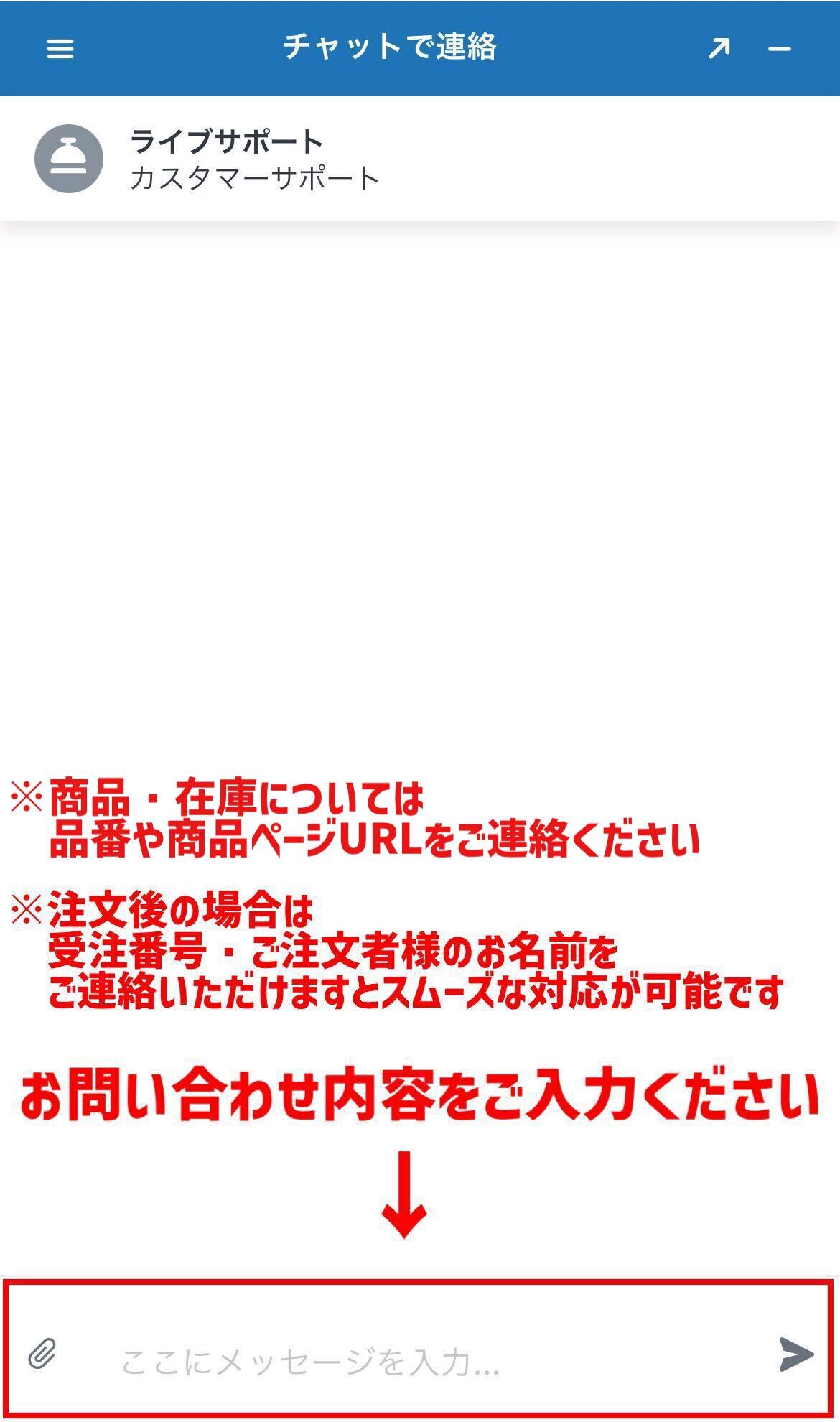 チャットで連絡

ライブサポート
カスタマーサポート

※商品・在庫については
品番や商品ページURLをご連絡ください

※注文後の場合は
受注番号・ご注文者様のお名前を
ご連絡いただけますとスムーズな対応が可能です

お問い合わせ内容をご入力ください

ここにメッセージを入力...